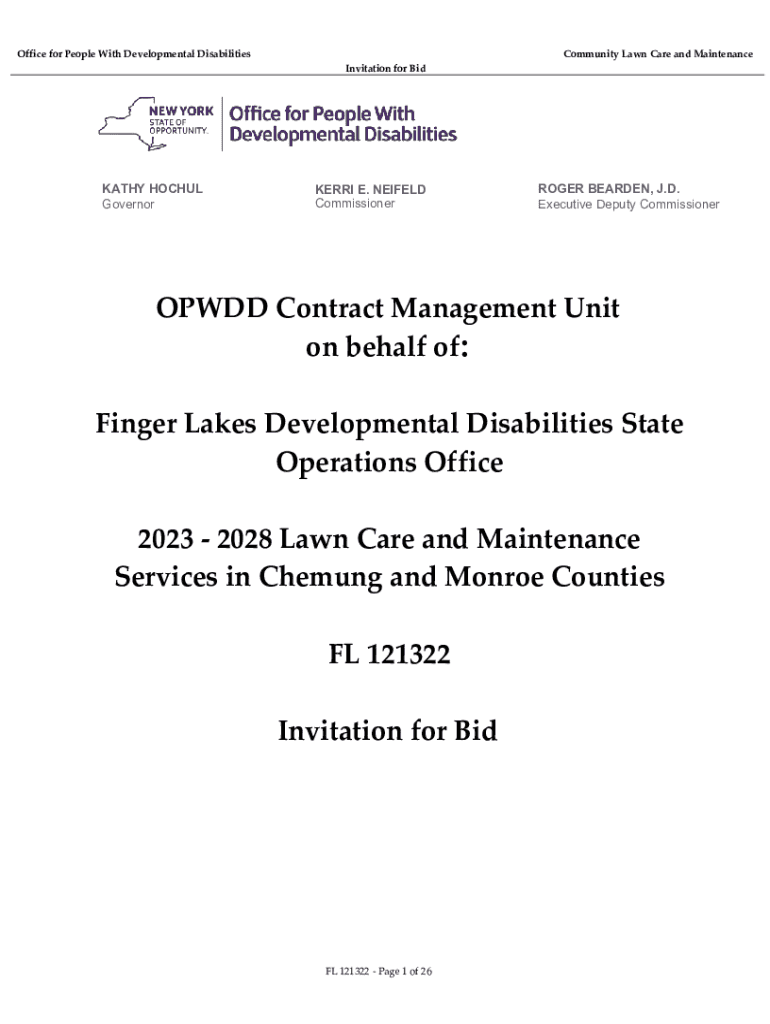 Office for People With Developmental Disabilities

Community Lawn Care and Maintenance

Invitation for Bid

NEW YORK STATE OF OPPORTUNITY. Office for People With Developmental Disabilities

KATHY HOCHUL
Governor

KERRI E. NEIFELD
Commissioner

ROGER BEARDEN, J.D.
Executive Deputy Commissioner

OPWDD Contract Management Unit on behalf of:

Finger Lakes Developmental Disabilities State Operations Office

2023 - 2028 Lawn Care and Maintenance Services in Chemung and Monroe Counties

FL 121322

Invitation for Bid

FL 121322 - Page 1 of 26